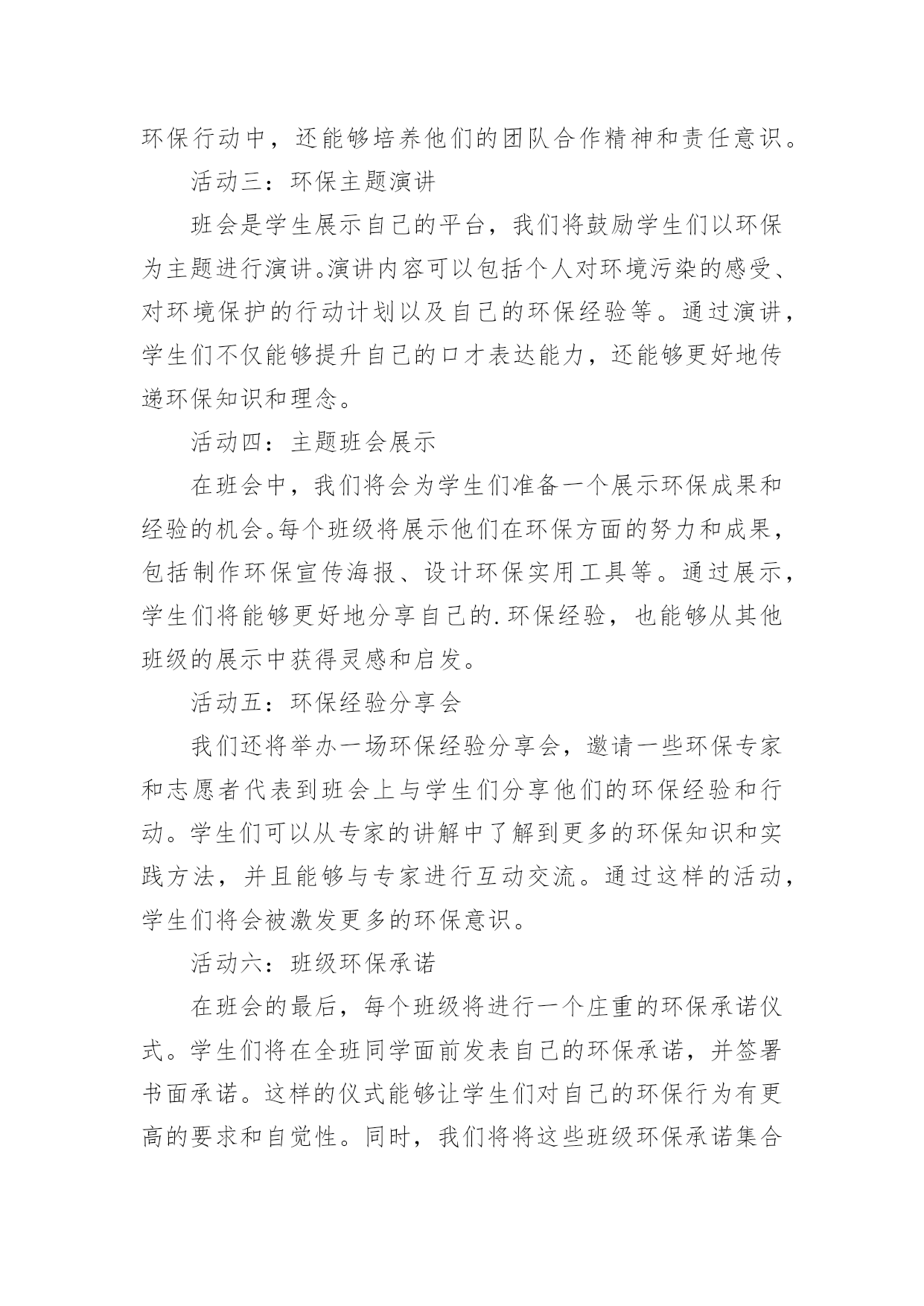 环保行动中，还能够培养他们的团队合作精神和责任意识。

活动三：环保主题演讲

班会是学生展示自己的平台，我们将鼓励学生们以环保为主题进行演讲。演讲内容可以包括个人对环境污染的感受、对环境保护的行动计划以及自己的环保经验等。通过演讲，学生们不仅能够提升自己的口才表达能力，还能够更好地传递环保知识和理念。

活动四：主题班会展示

在班会中，我们将会为学生们准备一个展示环保成果和经验的机会。每个班级将展示他们在环保方面的努力和成果，包括制作环保宣传海报、设计环保实用工具等。通过展示，学生们将能够更好地分享自己的.环保经验，也能够从其他班级的展示中获得灵感和启发。

活动五：环保经验分享会

我们还将举办一场环保经验分享会，邀请一些环保专家和志愿者代表到班会上与学生们分享他们的环保经验和行动。学生们可以从专家的讲解中了解到更多的环保知识和实践方法，并且能够与专家进行互动交流。通过这样的活动，学生们将会被激发更多的环保意识。

活动六：班级环保承诺

在班会的最后，每个班级将进行一个庄重的环保承诺仪式。学生们将在全班同学面前发表自己的环保承诺，并签署书面承诺。这样的仪式能够让学生们对自己的环保行为有更高的要求和自觉性。同时，我们将将这些班级环保承诺集合